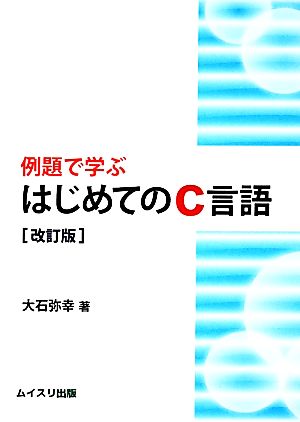 例題で学ぶ
はじめてのC言語
［改訂版］

大石弥幸 著

ムイスリ出版